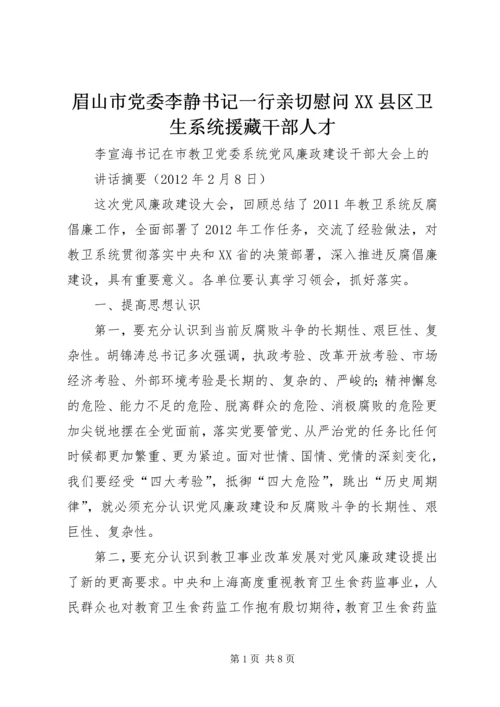 眉山市党委李静书记一行亲切慰问XX县区卫生系统援藏干部人才

李宣海书记在市教卫党委系统党风廉政建设干部大会上的讲话摘要（2012年2月8日）

这次党风廉政建设大会，回顾总结了2011年教卫系统反腐倡廉工作，全面部署了2012年工作任务，交流了经验做法，对教卫系统贯彻落实中央和XX省的决策部署，深入推进反腐倡廉建设，具有重要意义。各单位要认真学习领会，抓好落实。

一、提高思想认识

第一，要充分认识到当前反腐败斗争的长期性、艰巨性、复杂性。胡锦涛总书记多次强调，执政考验、改革开放考验、市场经济考验、外部环境考验是长期的、复杂的、严峻的；精神懈怠的危险、能力不足的危险、脱离群众的危险、消极腐败的危险更加尖锐地摆在全党面前，落实党要管党、从严治党的任务比任何时候都更加繁重、更为紧迫。面对世情、国情、党情的深刻变化，我们要经受“四大考验”，抵御“四大危险”，跳出“历史周期律”，就必须充分认识党风廉政建设和反腐败斗争的长期性、艰巨性、复杂性。

第二，要充分认识到教卫事业改革发展对党风廉政建设提出了新的更高要求。中央和上海高度重视教育卫生食药监事业，人民群众也对教育卫生食药监工作抱有殷切期待，教育卫生食药监

第1页 共8页